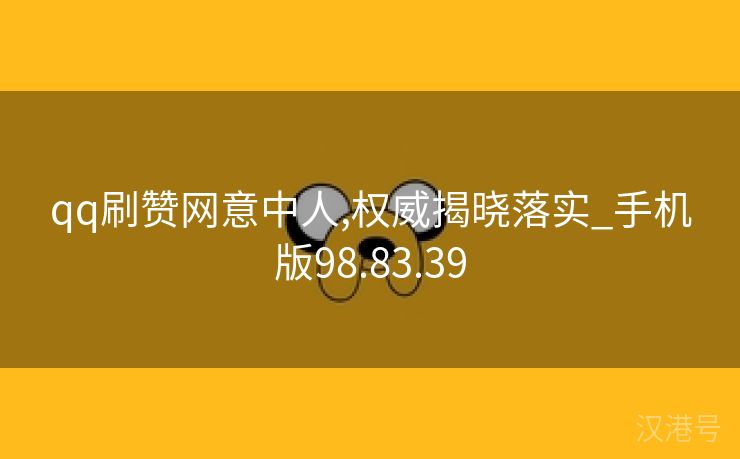 qq刷赞网意中人,权威揭晓落实_手机版98.83.39

汉港号